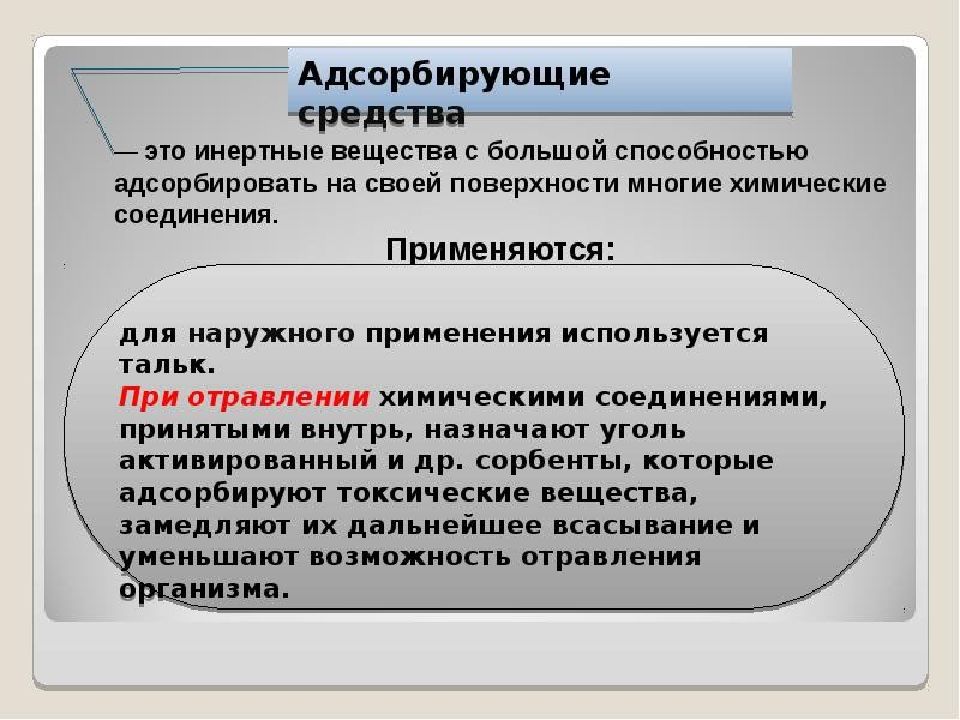 Адсорбирующие средства

— это инертные вещества с большой способностью адсорбировать на своей поверхности многие химические соединения.

Применяются:

для наружного применения используется тальк.
При отравлении химическими соединениями, принятыми внутрь, назначают уголь активированный и др. сорбенты, которые адсорбируют токсические вещества, замедляют их дальнейшее всасывание и уменьшают возможность отравления организма.